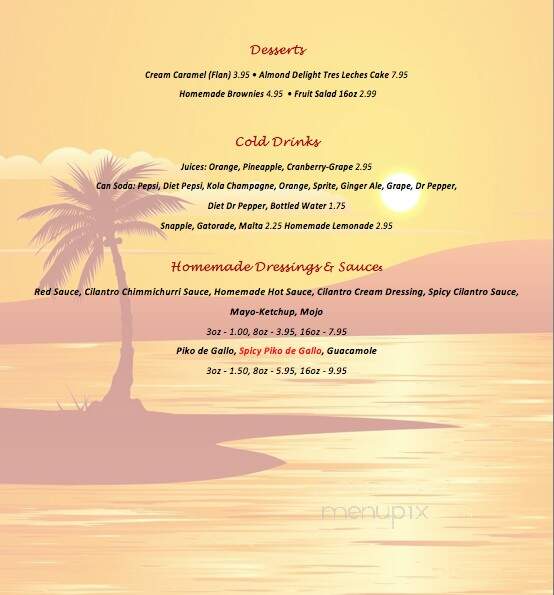 Desserts

Cream Caramel (Flan) 3.95 • Almond Delight Tres Leches Cake 7.95

Homemade Brownies 4.95 • Fruit Salad 16oz 2.99

Cold Drinks

Juices: Orange, Pineapple, Cranberry-Grape 2.95

Can Soda: Pepsi, Diet Pepsi, Kola Champagne, Orange, Sprite, Ginger Ale, Grape, Dr Pepper, Diet Dr Pepper, Bottled Water 1.75

Snapple, Gatorade, Malta 2.25 Homemade Lemonade 2.95

Homemade Dressings & Sauces

Red Sauce, Cilantro Chimmichurri Sauce, Homemade Hot Sauce, Cilantro Cream Dressing, Spicy Cilantro Sauce, Mayo-Ketchup, Mojo

3oz - 1.00, 8oz - 3.95, 16oz - 7.95

Piko de Gallo, Spicy Piko de Gallo, Guacamole

3oz - 1.50, 8oz - 5.95, 16oz - 9.95

menupix